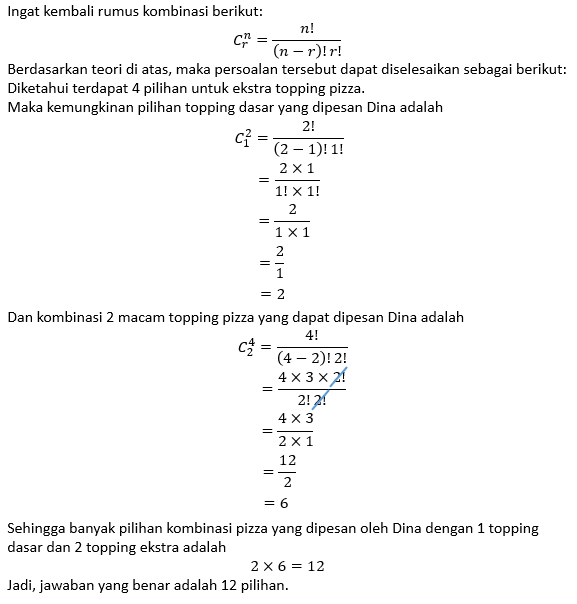 Ingat kembali rumus kombinasi berikut:

$C_r^n = \frac{n!}{(n-r)!\,r!}$

Berdasarkan teori di atas, maka persoalan tersebut dapat diselesaikan sebagai berikut:
Diketahui terdapat 4 pilihan untuk ekstra topping pizza.
Maka kemungkinan pilihan topping dasar yang dipesan Dina adalah

$C_1^2 = \frac{2!}{(2-1)!\,1!}$
$= \frac{2 \times 1}{1! \times 1!}$
$= \frac{2}{1 \times 1}$
$= \frac{2}{1}$
$= 2$

Dan kombinasi 2 macam topping pizza yang dapat dipesan Dina adalah

$C_2^4 = \frac{4!}{(4-2)!\,2!}$
$= \frac{4 \times 3 \times 2!}{2!\,2!}$
$= \frac{4 \times 3}{2 \times 1}$
$= \frac{12}{2}$
$= 6$

Sehingga banyak pilihan kombinasi pizza yang dipesan oleh Dina dengan 1 topping dasar dan 2 topping ekstra adalah

$2 \times 6 = 12$

Jadi, jawaban yang benar adalah 12 pilihan.